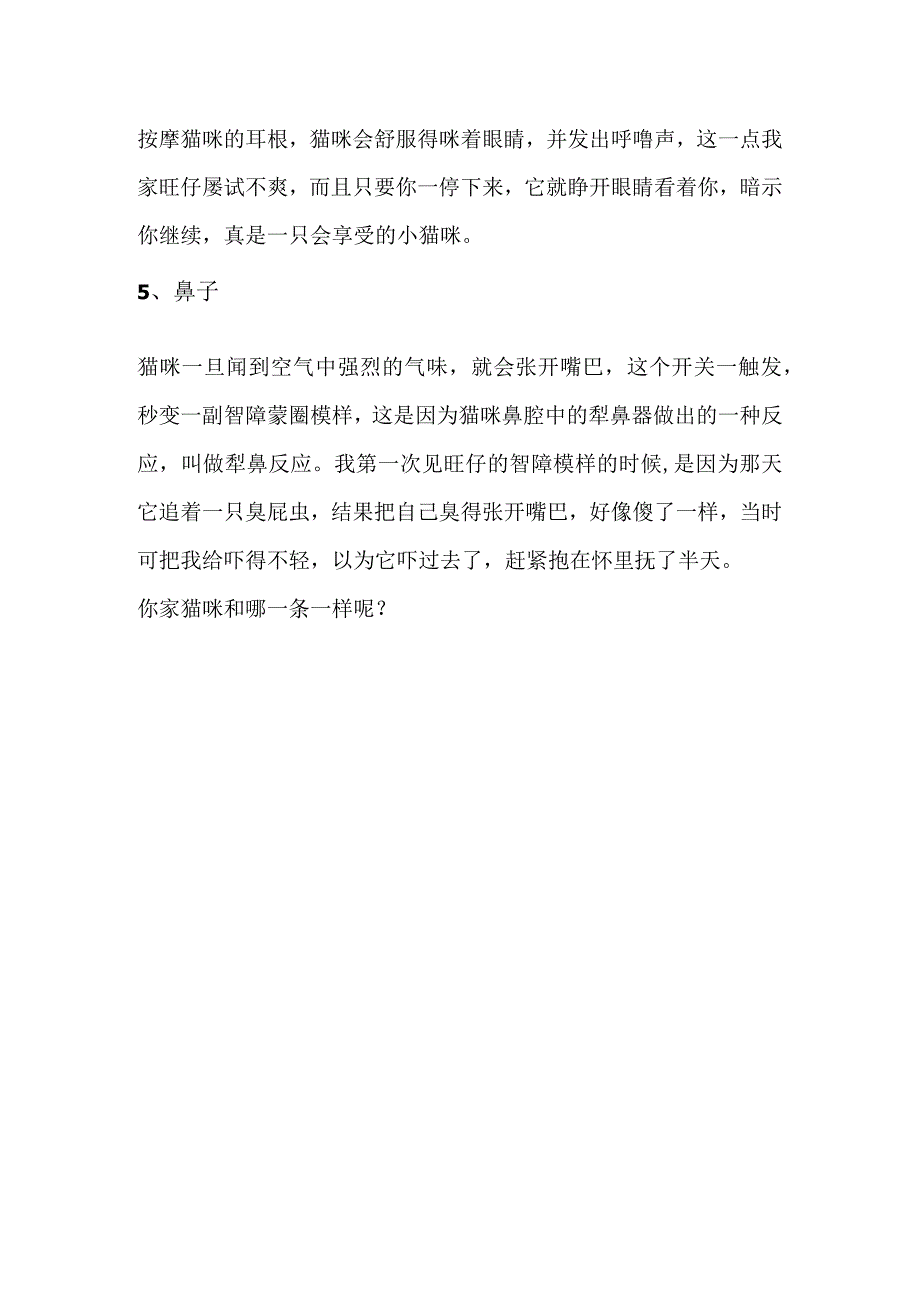 按摩猫咪的耳根，猫咪会舒服得咪着眼睛，并发出呼噜声，这一点我家旺仔屡试不爽，而且只要你一停下来，它就睁开眼睛看着你，暗示你继续，真是一只会享受的小猫咪。

5、鼻子

猫咪一旦闻到空气中强烈的气味，就会张开嘴巴，这个开关一触发，秒变一副智障蒙圈模样，这是因为猫咪鼻腔中的犁鼻器做出的一种反应，叫做犁鼻反应。我第一次见旺仔的智障模样的时候,是因为那天它追着一只臭屁虫，结果把自己臭得张开嘴巴，好像傻了一样，当时可把我给吓得不轻，以为它吓过去了，赶紧抱在怀里抚了半天。
你家猫咪和哪一条一样呢？